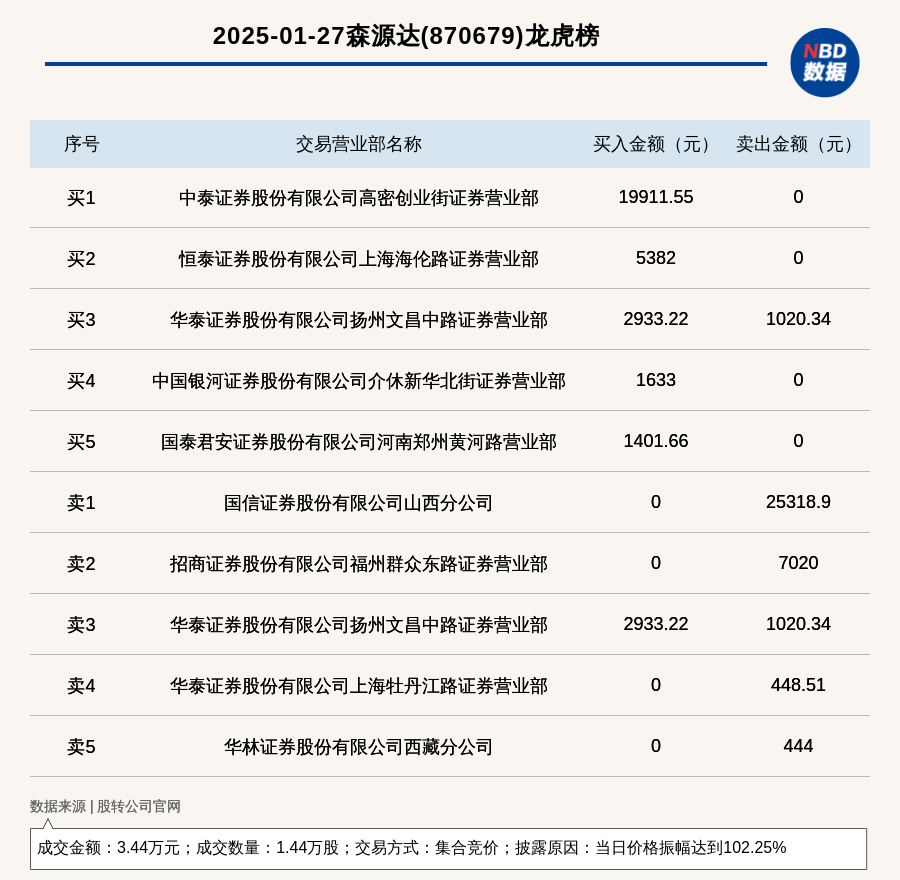 2025-01-27森源达(870679)龙虎榜

NBD 数据

| 序号 | 交易营业部名称 | 买入金额（元） | 卖出金额（元） |
|---|---|---|---|
| 买1 | 中泰证券股份有限公司高密创业街证券营业部 | 19911.55 | 0 |
| 买2 | 恒泰证券股份有限公司上海海伦路证券营业部 | 5382 | 0 |
| 买3 | 华泰证券股份有限公司扬州文昌中路证券营业部 | 2933.22 | 1020.34 |
| 买4 | 中国银河证券股份有限公司介休新华北街证券营业部 | 1633 | 0 |
| 买5 | 国泰君安证券股份有限公司河南郑州黄河路营业部 | 1401.66 | 0 |
| 卖1 | 国信证券股份有限公司山西分公司 | 0 | 25318.9 |
| 卖2 | 招商证券股份有限公司福州群众东路证券营业部 | 0 | 7020 |
| 卖3 | 华泰证券股份有限公司扬州文昌中路证券营业部 | 2933.22 | 1020.34 |
| 卖4 | 华泰证券股份有限公司上海牡丹江路证券营业部 | 0 | 448.51 |
| 卖5 | 华林证券股份有限公司西藏分公司 | 0 | 444 |

数据来源 | 股转公司官网

成交金额：3.44万元；成交数量：1.44万股；交易方式：集合竞价；披露原因：当日价格振幅达到102.25%